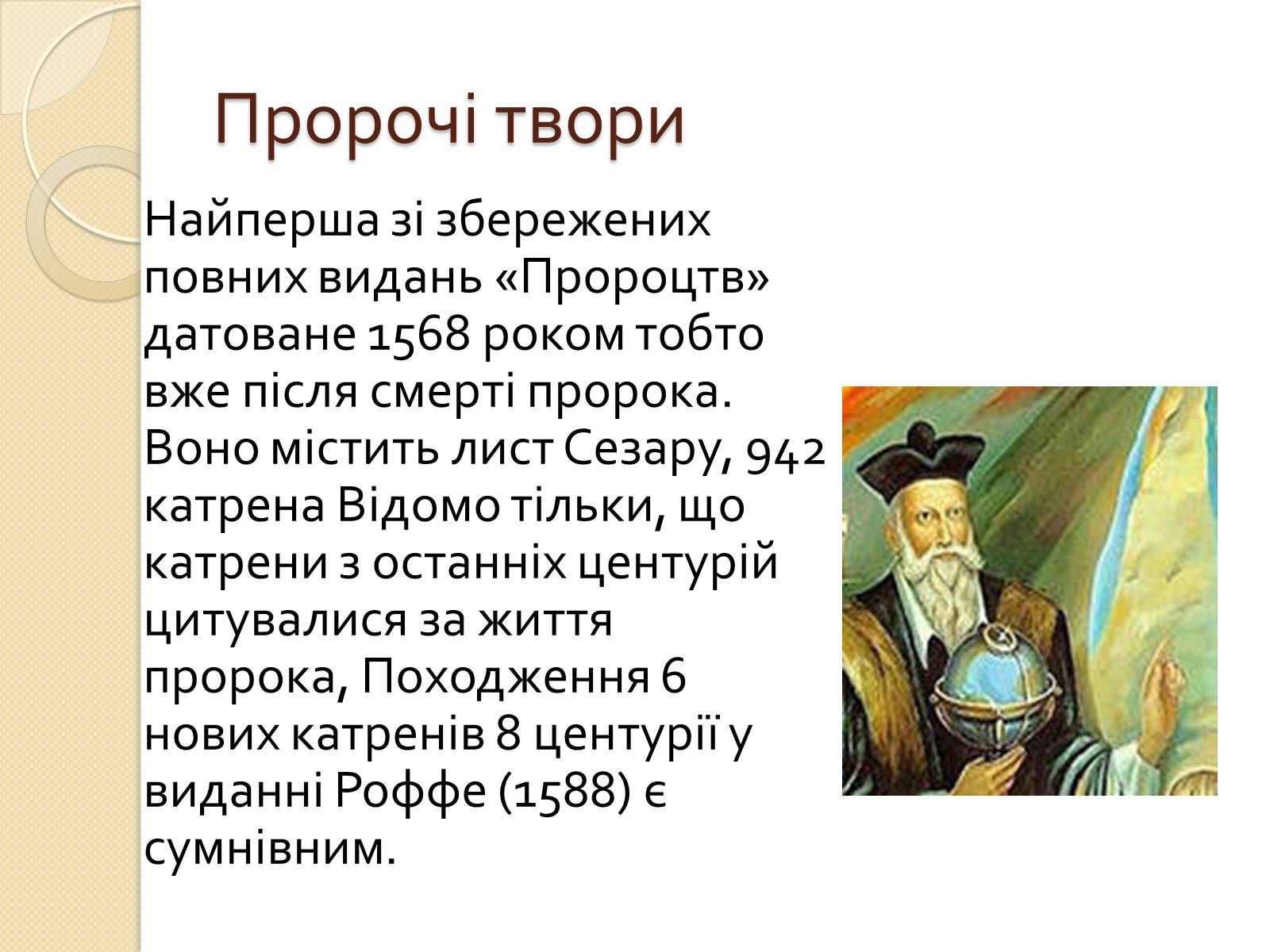 Пророчі твори

Найперша зі збережених повних видань «Пророцтв» датоване 1568 роком тобто вже після смерті пророка. Воно містить лист Сезару, 942 катрена Відомо тільки, що катрени з останніх центурій цитувалися за життя пророка, Походження 6 нових катренів 8 центурії у виданні Роффе (1588) є сумнівним.